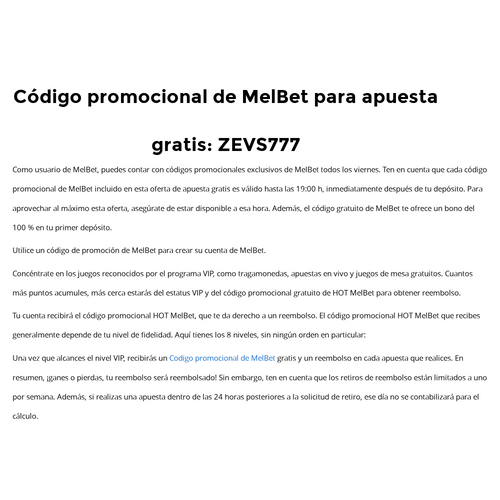 Código promocional de MelBet para apuesta gratis: ZEVS777

Como usuario de MelBet, puedes contar con códigos promocionales exclusivos de MelBet todos los viernes. Ten en cuenta que cada código promocional de MelBet incluido en esta oferta de apuesta gratis es válido hasta las 19:00 h, inmediatamente después de tu depósito. Para aprovechar al máximo esta oferta, asegúrate de estar disponible a esa hora. Además, el código gratuito de MelBet te ofrece un bono del 100 % en tu primer depósito.

Utilice un código de promoción de MelBet para crear su cuenta de MelBet.

Concéntrate en los juegos reconocidos por el programa VIP, como tragamonedas, apuestas en vivo y juegos de mesa gratuitos. Cuantos más puntos acumules, más cerca estarás del estatus VIP y del código promocional gratuito de HOT MelBet para obtener reembolso.

Tu cuenta recibirá el código promocional HOT MelBet, que te da derecho a un reembolso. El código promocional HOT MelBet que recibes generalmente depende de tu nivel de fidelidad. Aquí tienes los 8 niveles, sin ningún orden en particular:

Una vez que alcances el nivel VIP, recibirás un Codigo promocional de MelBet gratis y un reembolso en cada apuesta que realices. En resumen, ¡ganes o pierdas, tu reembolso será reembolsado! Sin embargo, ten en cuenta que los retiros de reembolso están limitados a uno por semana. Además, si realizas una apuesta dentro de las 24 horas posteriores a la solicitud de retiro, ese día no se contabilizará para el cálculo.